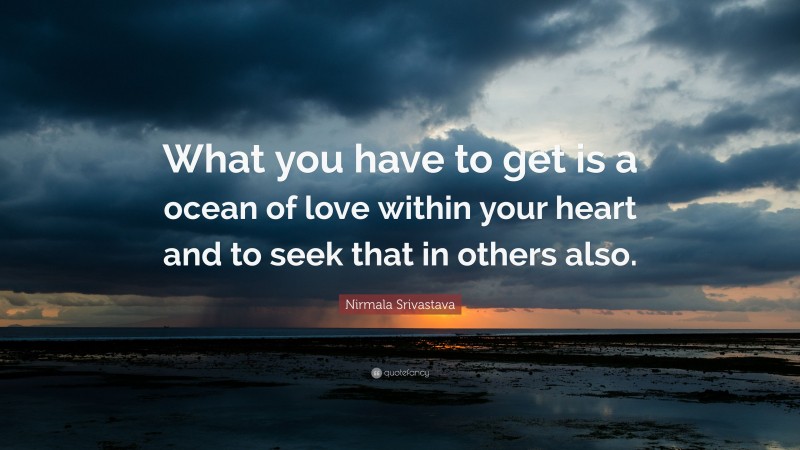 What you have to get is a ocean of love within your heart and to seek that in others also.

Nirmala Srivastava

quotefancy